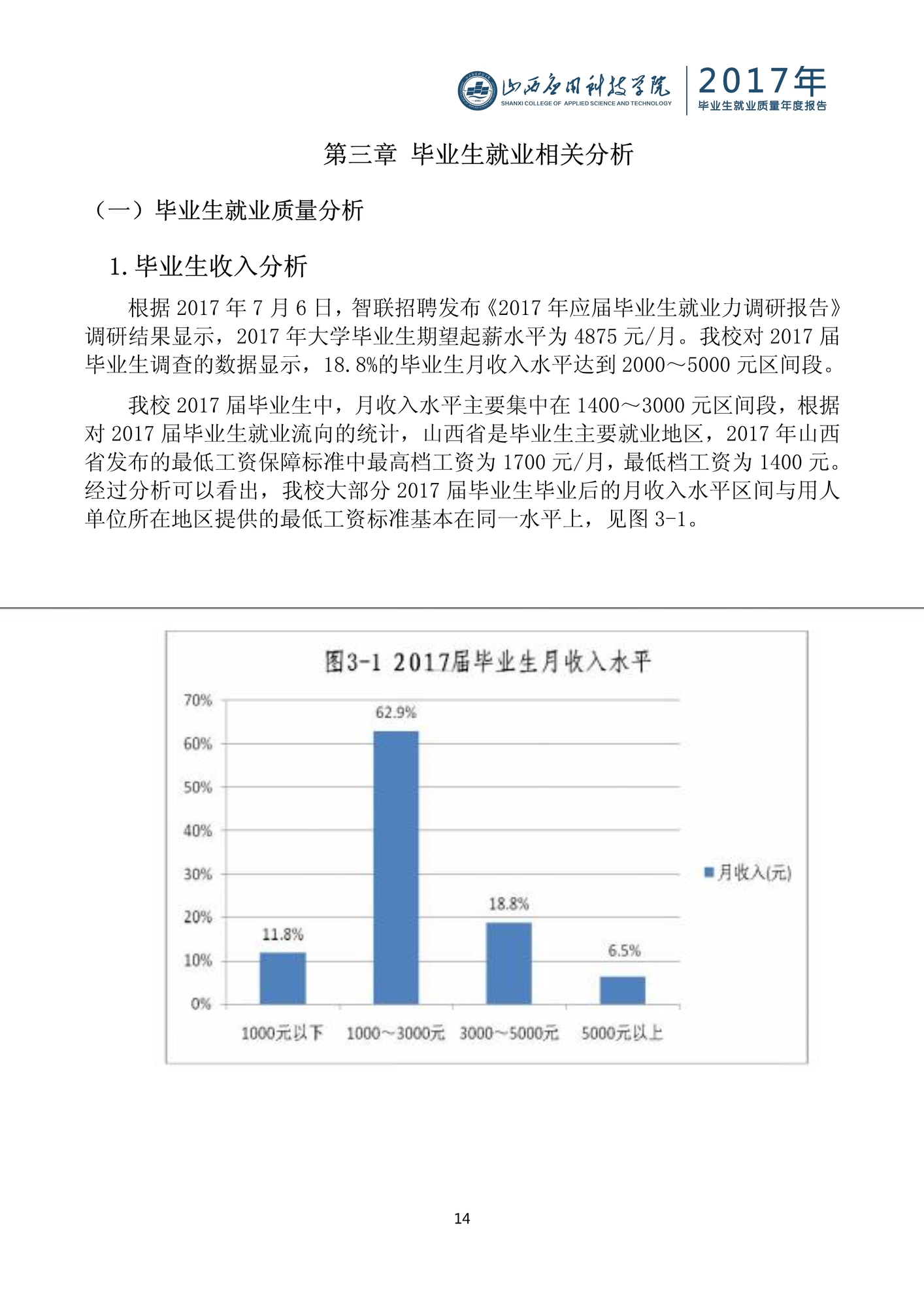 山西应用科技学院
SHANXI COLLEGE OF APPLIED SCIENCE AND TECHNOLOGY
2017年
毕业生就业质量年度报告

第三章 毕业生就业相关分析

（一）毕业生就业质量分析

1.毕业生收入分析

根据 2017 年 7 月 6 日，智联招聘发布《2017 年应届毕业生就业力调研报告》调研结果显示，2017 年大学毕业生期望起薪水平为 4875 元/月。我校对 2017 届毕业生调查的数据显示，18.8%的毕业生月收入水平达到 2000～5000 元区间段。

我校 2017 届毕业生中，月收入水平主要集中在 1400～3000 元区间段，根据对 2017 届毕业生就业流向的统计，山西省是毕业生主要就业地区，2017 年山西省发布的最低工资保障标准中最高档工资为 1700 元/月，最低档工资为 1400 元。经过分析可以看出，我校大部分 2017 届毕业生毕业后的月收入水平区间与用人单位所在地区提供的最低工资标准基本在同一水平上，见图 3-1。

图3-1 2017届毕业生月收入水平

70%
60%
50%
40%
30%
20%
10%
0%

11.8%
62.9%
18.8%
6.5%

1000元以下
1000～3000元
3000～5000元
5000元以上

月收入(元)

14